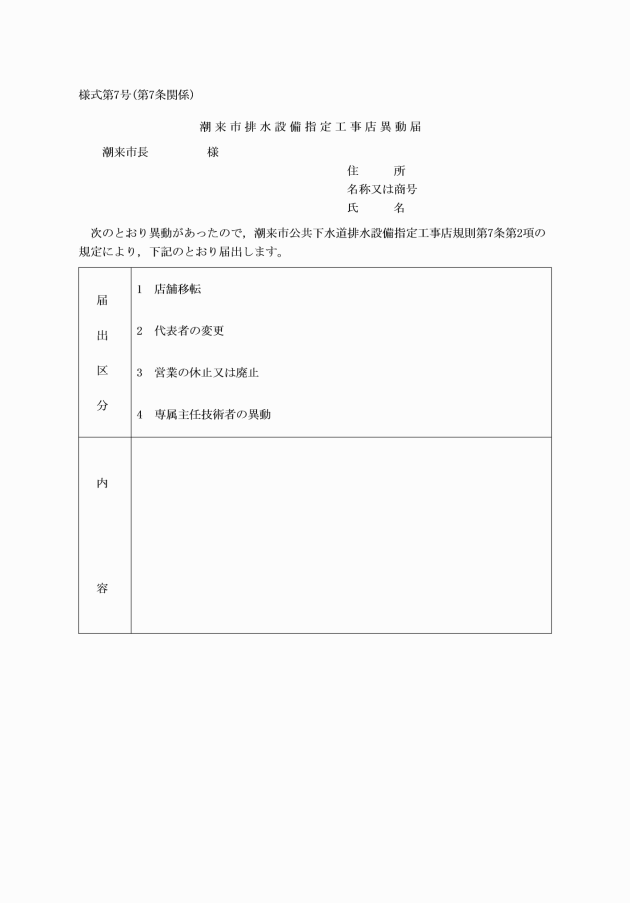 様式第7号(第7条関係)

潮来市排水設備指定工事店異動届

潮来市長　　　　様

住　　所
名称又は商号
氏　　名

次のとおり異動があったので，潮来市公共下水道排水設備指定工事店規則第7条第2項の規定により，下記のとおり届出します。

| 届出区分 | 1　店舗移転<br>2　代表者の変更<br>3　営業の休止又は廃止<br>4　専属主任技術者の異動 |
|---|---|
| 内容 | |